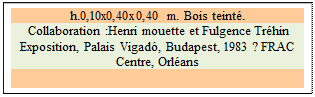 h.0,10x0,40x 0,40 m. Bois teinté.

Collaboration :Henri mouette et Fulgence Tréhin Exposition, Palais Vigadó, Budapest, 1983 ? FRAC Centre, Orléans